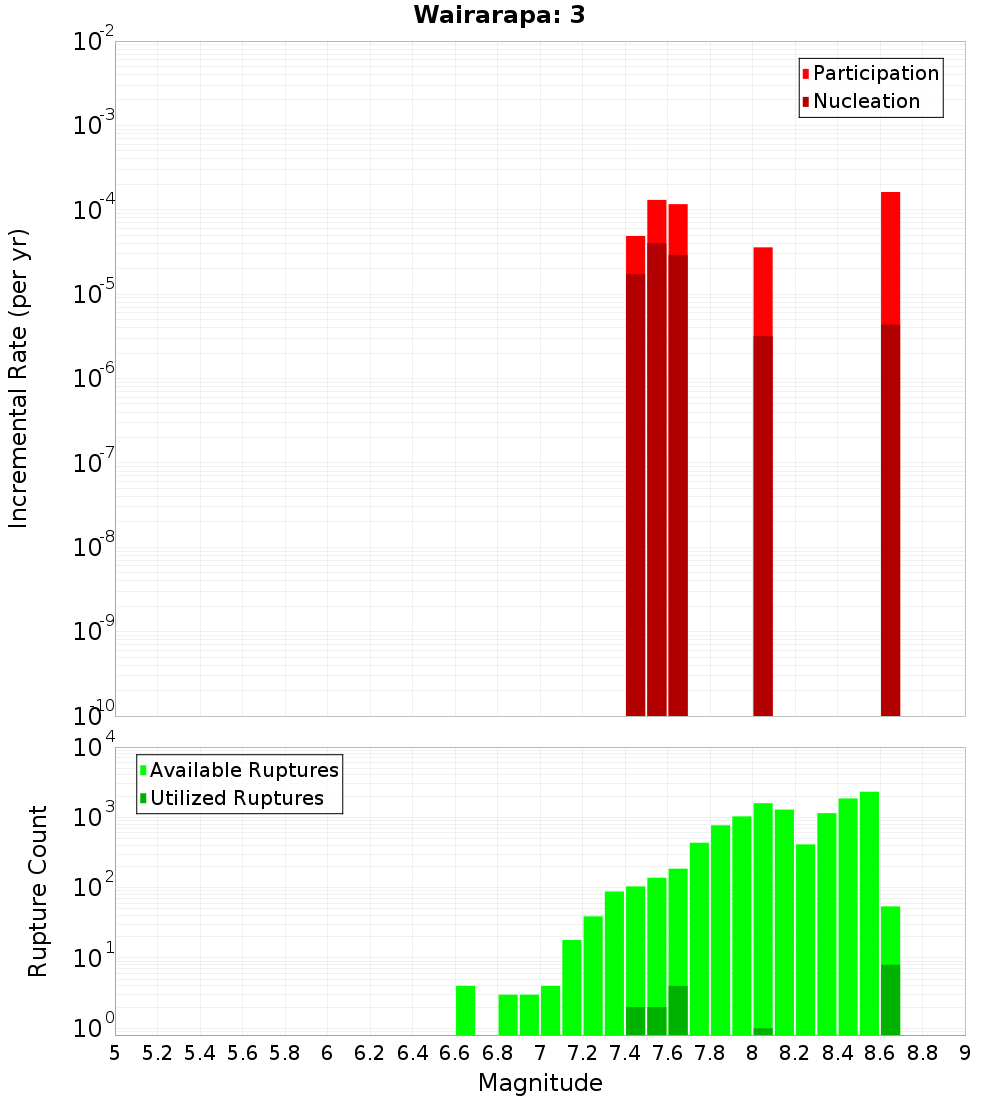 Wairarapa: 3

Participation
Nucleation

Incremental Rate (per yr)

$10^{-2}$
$10^{-3}$
$10^{-4}$
$10^{-5}$
$10^{-6}$
$10^{-7}$
$10^{-8}$
$10^{-9}$
$10^{-10}$

Available Ruptures
Utilized Ruptures

Rupture Count

$10^{4}$
$10^{3}$
$10^{2}$
$10^{1}$
$10^{0}$

5 5.2 5.4 5.6 5.8 6 6.2 6.4 6.6 6.8 7 7.2 7.4 7.6 7.8 8 8.2 8.4 8.6 8.8 9

Magnitude